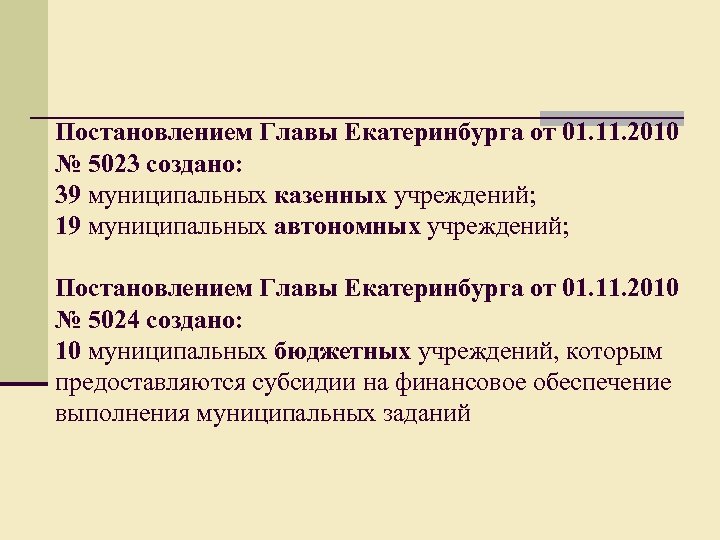 Постановлением Главы Екатеринбурга от 01.11.2010 № 5023 создано:
39 муниципальных казенных учреждений;
19 муниципальных автономных учреждений;

Постановлением Главы Екатеринбурга от 01.11.2010 № 5024 создано:
10 муниципальных бюджетных учреждений, которым предоставляются субсидии на финансовое обеспечение выполнения муниципальных заданий